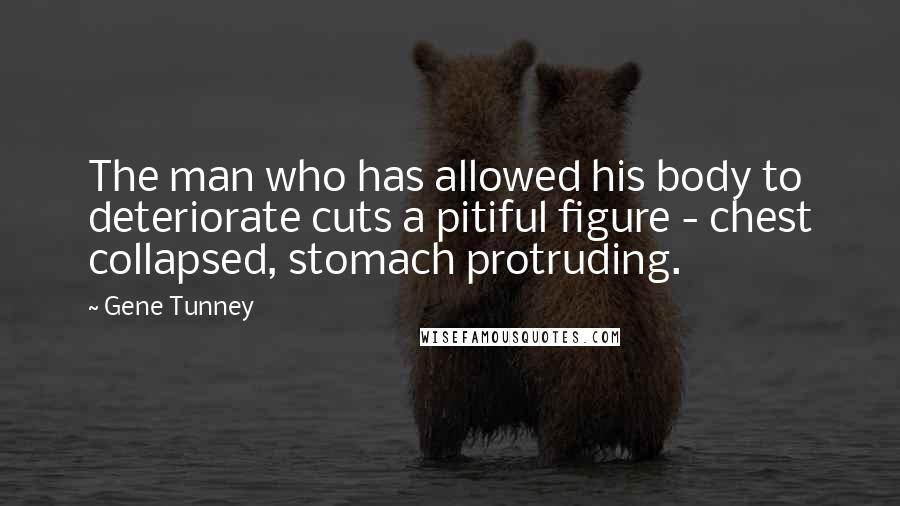 The man who has allowed his body to deteriorate cuts a pitiful figure - chest collapsed, stomach protruding.

~ Gene Tunney

WISEFAMOUSQUOTES.COM